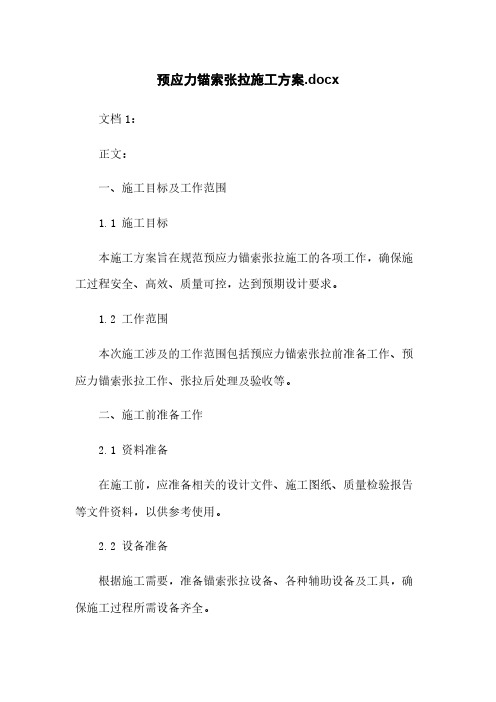 预应力锚索张拉施工方案.docx

文档 1：

正文：

一、施工目标及工作范围

1.1 施工目标

本施工方案旨在规范预应力锚索张拉施工的各项工作，确保施工过程安全、高效、质量可控，达到预期设计要求。

1.2 工作范围

本次施工涉及的工作范围包括预应力锚索张拉前准备工作、预应力锚索张拉工作、张拉后处理及验收等。

二、施工前准备工作

2.1 资料准备

在施工前，应准备相关的设计文件、施工图纸、质量检验报告等文件资料，以供参考使用。

2.2 设备准备

根据施工需要，准备锚索张拉设备、各种辅助设备及工具，确保施工过程所需设备齐全。